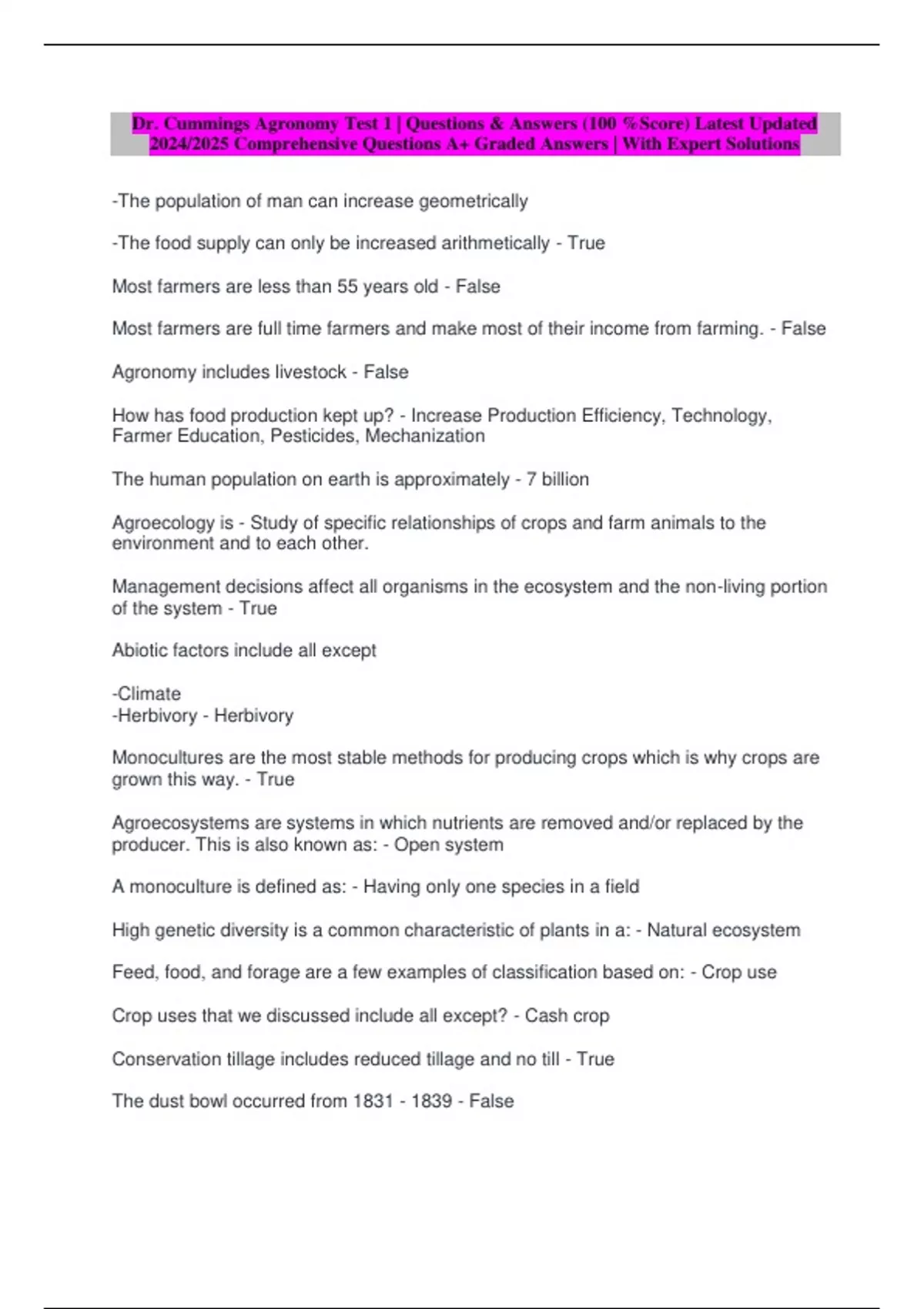 Dr. Cummings Agronomy Test 1 | Questions & Answers (100 %Score) Latest Updated 2024/2025 Comprehensive Questions A+ Graded Answers | With Expert Solutions

-The population of man can increase geometrically

-The food supply can only be increased arithmetically - True

Most farmers are less than 55 years old - False

Most farmers are full time farmers and make most of their income from farming. - False

Agronomy includes livestock - False

How has food production kept up? - Increase Production Efficiency, Technology, Farmer Education, Pesticides, Mechanization

The human population on earth is approximately - 7 billion

Agroecology is - Study of specific relationships of crops and farm animals to the environment and to each other.

Management decisions affect all organisms in the ecosystem and the non-living portion of the system - True

Abiotic factors include all except

-Climate
-Herbivory - Herbivory

Monocultures are the most stable methods for producing crops which is why crops are grown this way. - True

Agroecosystems are systems in which nutrients are removed and/or replaced by the producer. This is also known as: - Open system

A monoculture is defined as: - Having only one species in a field

High genetic diversity is a common characteristic of plants in a: - Natural ecosystem

Feed, food, and forage are a few examples of classification based on: - Crop use

Crop uses that we discussed include all except? - Cash crop

Conservation tillage includes reduced tillage and no till - True

The dust bowl occurred from 1831 - 1839 - False